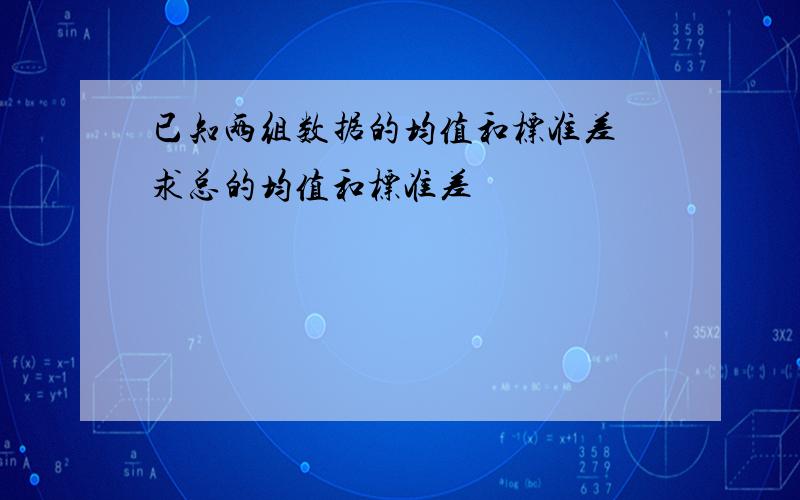 已知两组数据的均值和标准差
求总的均值和标准差